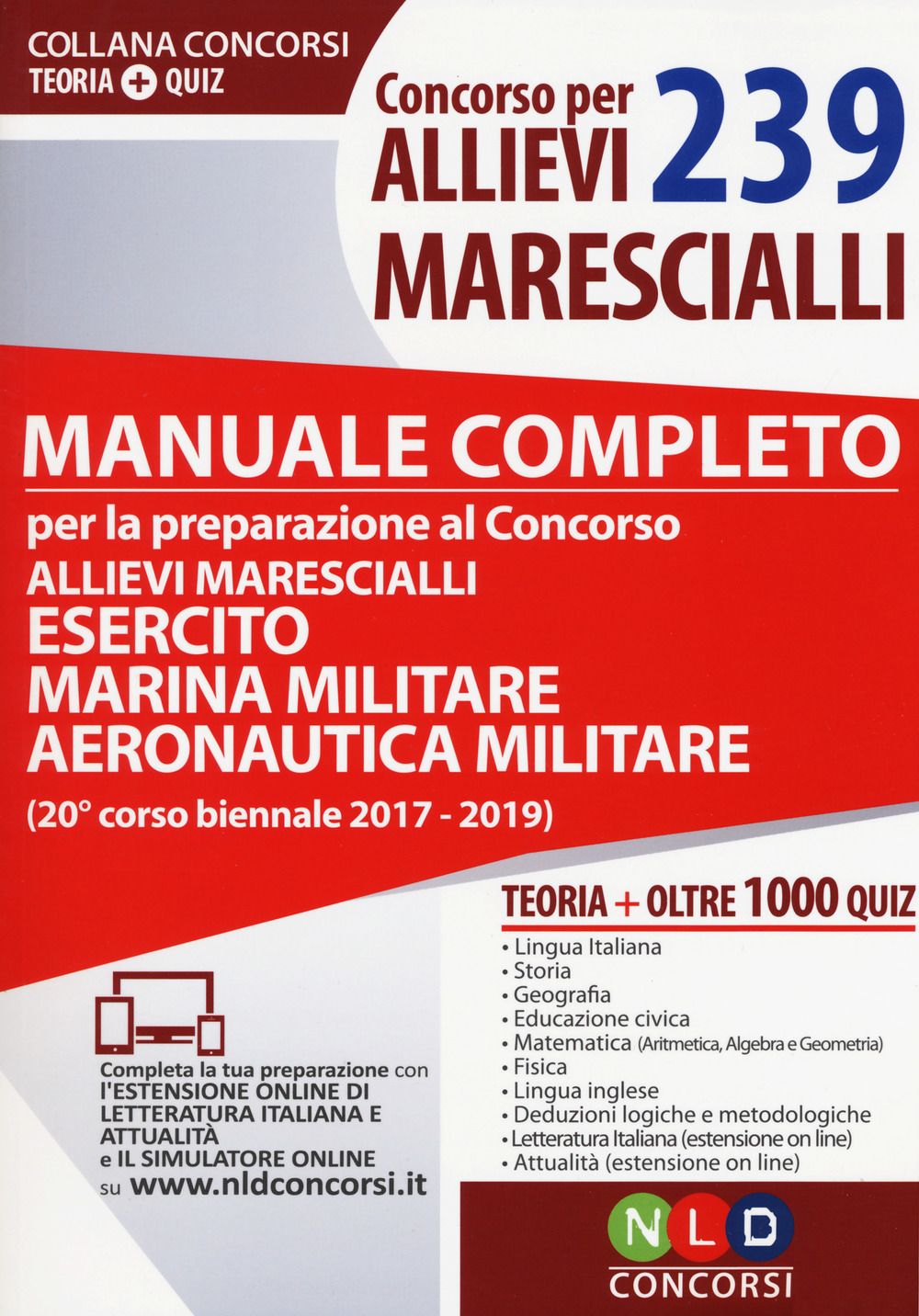 COLLANA CONCORSI
TEORIA + QUIZ

Concorso per 239
ALLIEVI
MARESCIALLI

MANUALE COMPLETO
per la preparazione al Concorso
ALLIEVI MARESCIALLI
ESERCITO
MARINA MILITARE
AERONAUTICA MILITARE
(20° corso biennale 2017 - 2019)

TEORIA + OLTRE 1000 QUIZ
• Lingua Italiana
• Storia
• Geografia
• Educazione civica
• Matematica (Aritmetica, Algebra e Geometria)
• Fisica
• Lingua inglese
• Deduzioni logiche e metodologiche
• Letteratura Italiana (estensione on line)
• Attualità (estensione on line)

Completa la tua preparazione con l'ESTENSIONE ONLINE DI LETTERATURA ITALIANA E ATTUALITÀ e IL SIMULATORE ONLINE su www.nldconcorsi.it

NLD
CONCORSI